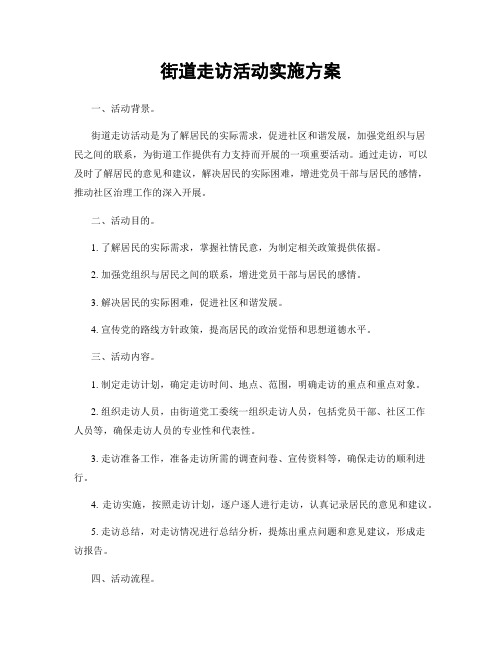 街道走访活动实施方案

一、活动背景。

街道走访活动是为了解居民的实际需求，促进社区和谐发展，加强党组织与居民之间的联系，为街道工作提供有力支持而开展的一项重要活动。通过走访，可以及时了解居民的意见和建议，解决居民的实际困难，增进党员干部与居民的感情，推动社区治理工作的深入开展。

二、活动目的。

1. 了解居民的实际需求，掌握社情民意，为制定相关政策提供依据。

2. 加强党组织与居民之间的联系，增进党员干部与居民的感情。

3. 解决居民的实际困难，促进社区和谐发展。

4. 宣传党的路线方针政策，提高居民的政治觉悟和思想道德水平。

三、活动内容。

1. 制定走访计划，确定走访时间、地点、范围，明确走访的重点和重点对象。

2. 组织走访人员，由街道党工委统一组织走访人员，包括党员干部、社区工作人员等，确保走访人员的专业性和代表性。

3. 走访准备工作，准备走访所需的调查问卷、宣传资料等，确保走访的顺利进行。

4. 走访实施，按照走访计划，逐户逐人进行走访，认真记录居民的意见和建议。

5. 走访总结，对走访情况进行总结分析，提炼出重点问题和意见建议，形成走访报告。

四、活动流程。